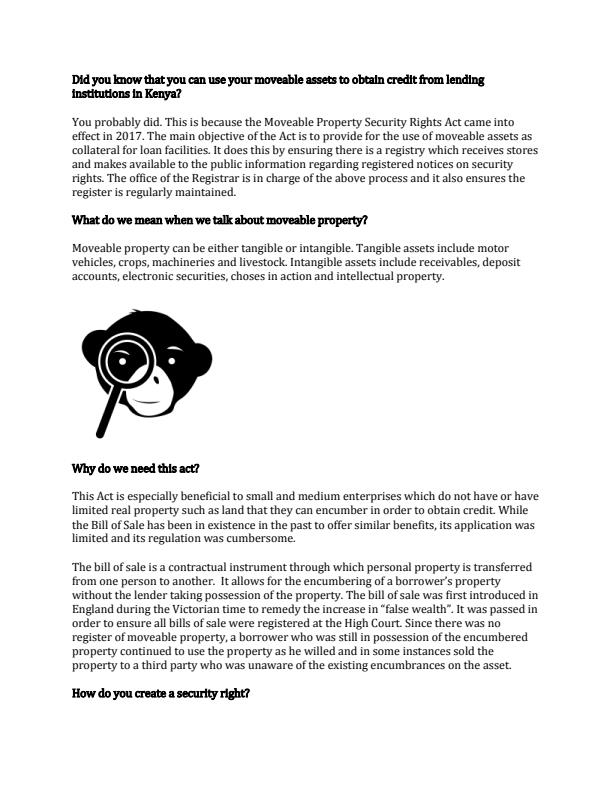 Did you know that you can use your moveable assets to obtain credit from lending institutions in Kenya?

You probably did. This is because the Moveable Property Security Rights Act came into effect in 2017. The main objective of the Act is to provide for the use of moveable assets as collateral for loan facilities. It does this by ensuring there is a registry which receives stores and makes available to the public information regarding registered notices on security rights. The office of the Registrar is in charge of the above process and it also ensures the register is regularly maintained.

What do we mean when we talk about moveable property?

Moveable property can be either tangible or intangible. Tangible assets include motor vehicles, crops, machineries and livestock. Intangible assets include receivables, deposit accounts, electronic securities, choses in action and intellectual property.

Why do we need this act?

This Act is especially beneficial to small and medium enterprises which do not have or have limited real property such as land that they can encumber in order to obtain credit. While the Bill of Sale has been in existence in the past to offer similar benefits, its application was limited and its regulation was cumbersome.

The bill of sale is a contractual instrument through which personal property is transferred from one person to another. It allows for the encumbering of a borrower's property without the lender taking possession of the property. The bill of sale was first introduced in England during the Victorian time to remedy the increase in "false wealth". It was passed in order to ensure all bills of sale were registered at the High Court. Since there was no register of moveable property, a borrower who was still in possession of the encumbered property continued to use the property as he willed and in some instances sold the property to a third party who was unaware of the existing encumbrances on the asset.

How do you create a security right?